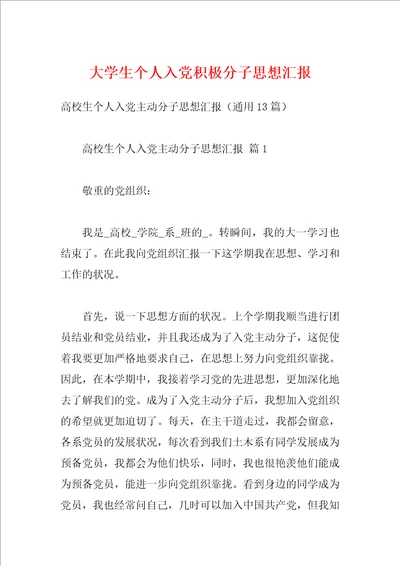 大学生个人入党积极分子思想汇报

高校生个人入党主动分子思想汇报（通用13篇）

高校生个人入党主动分子思想汇报 篇1

敬重的党组织：

我是_高校_学院_系_班的_。转瞬间，我的大一学习也结束了。在此我向党组织汇报一下这学期我在思想、学习和工作的状况。

首先，说一下思想方面的状况。上个学期我顺当进行团员结业和党员结业，并且我还成为了入党主动分子，这促使着我要更加严格地要求自己，在思想上努力向党组织靠拢。因此，在本学期中，我接着学习党的先进思想，更加深化地去了解我们的党。成为了入党主动分子后，我想加入党组织的希望就更加迫切了。每天，在主干道走过，我都会留意，各系党员的发展状况，每次看到我们土木系有同学发展成为预备党员，我都会为他们快乐，同时，我也很艳羡他们能成为预备党员，能进一步向党组织靠拢。看到身边的同学成为党员，我也经常问自己，几时可以加入中国共产党，但我知